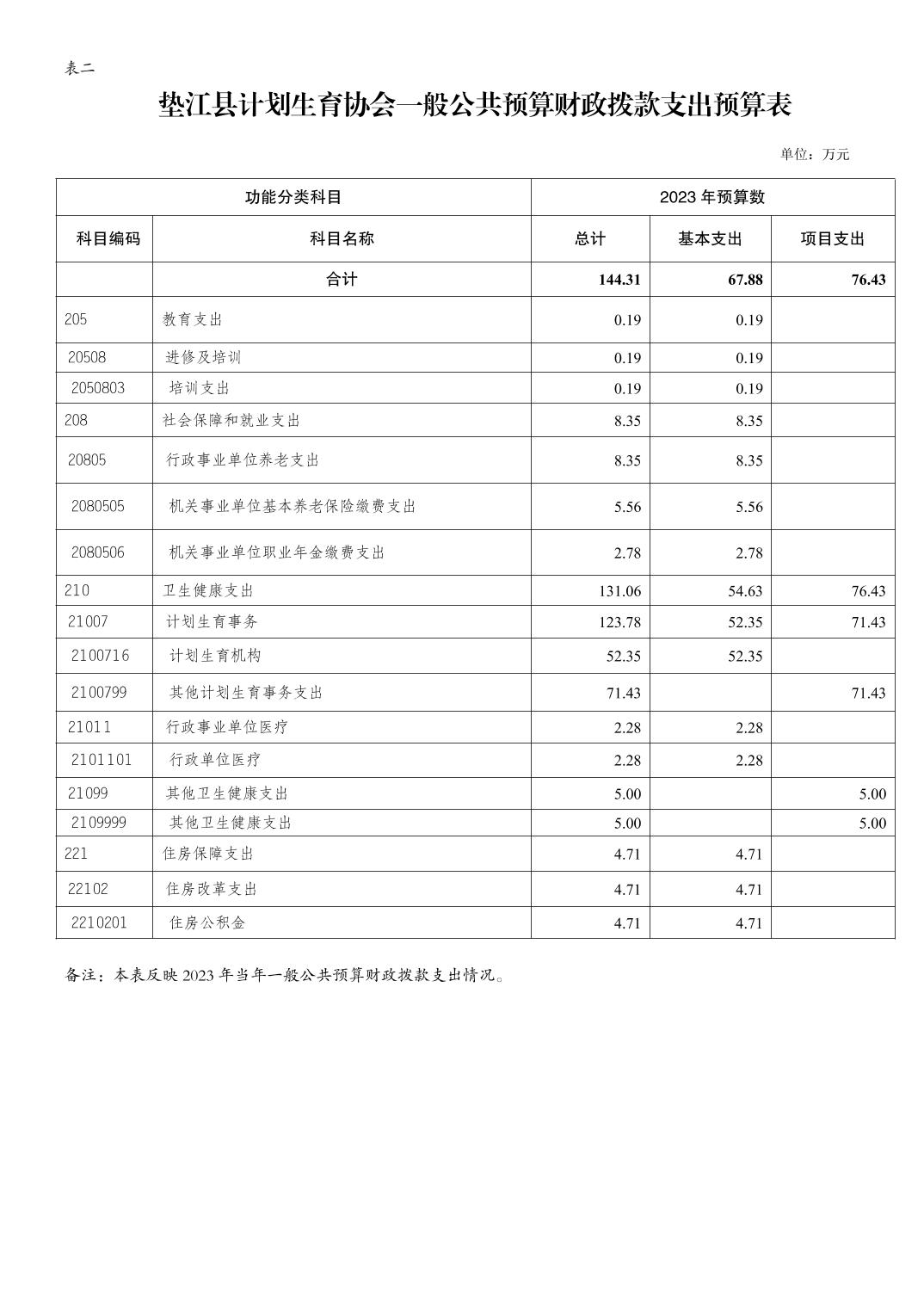 表二

垫江县计划生育协会一般公共预算财政拨款支出预算表

单位：万元

| 功能分类科目 | | 2023 年预算数 | | |
|---|---|---|---|---|
| 科目编码 | 科目名称 | 总计 | 基本支出 | 项目支出 |
| | 合计 | 144.31 | 67.88 | 76.43 |
| 205 | 教育支出 | 0.19 | 0.19 | |
| 20508 | 进修及培训 | 0.19 | 0.19 | |
| 2050803 | 培训支出 | 0.19 | 0.19 | |
| 208 | 社会保障和就业支出 | 8.35 | 8.35 | |
| 20805 | 行政事业单位养老支出 | 8.35 | 8.35 | |
| 2080505 | 机关事业单位基本养老保险缴费支出 | 5.56 | 5.56 | |
| 2080506 | 机关事业单位职业年金缴费支出 | 2.78 | 2.78 | |
| 210 | 卫生健康支出 | 131.06 | 54.63 | 76.43 |
| 21007 | 计划生育事务 | 123.78 | 52.35 | 71.43 |
| 2100716 | 计划生育机构 | 52.35 | 52.35 | |
| 2100799 | 其他计划生育事务支出 | 71.43 | | 71.43 |
| 21011 | 行政事业单位医疗 | 2.28 | 2.28 | |
| 2101101 | 行政单位医疗 | 2.28 | 2.28 | |
| 21099 | 其他卫生健康支出 | 5.00 | | 5.00 |
| 2109999 | 其他卫生健康支出 | 5.00 | | 5.00 |
| 221 | 住房保障支出 | 4.71 | 4.71 | |
| 22102 | 住房改革支出 | 4.71 | 4.71 | |
| 2210201 | 住房公积金 | 4.71 | 4.71 | |

备注：本表反映 2023 年当年一般公共预算财政拨款支出情况。